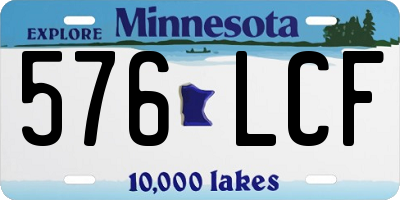 EXPLORE Minnesota

576 LCF

10,000 lakes